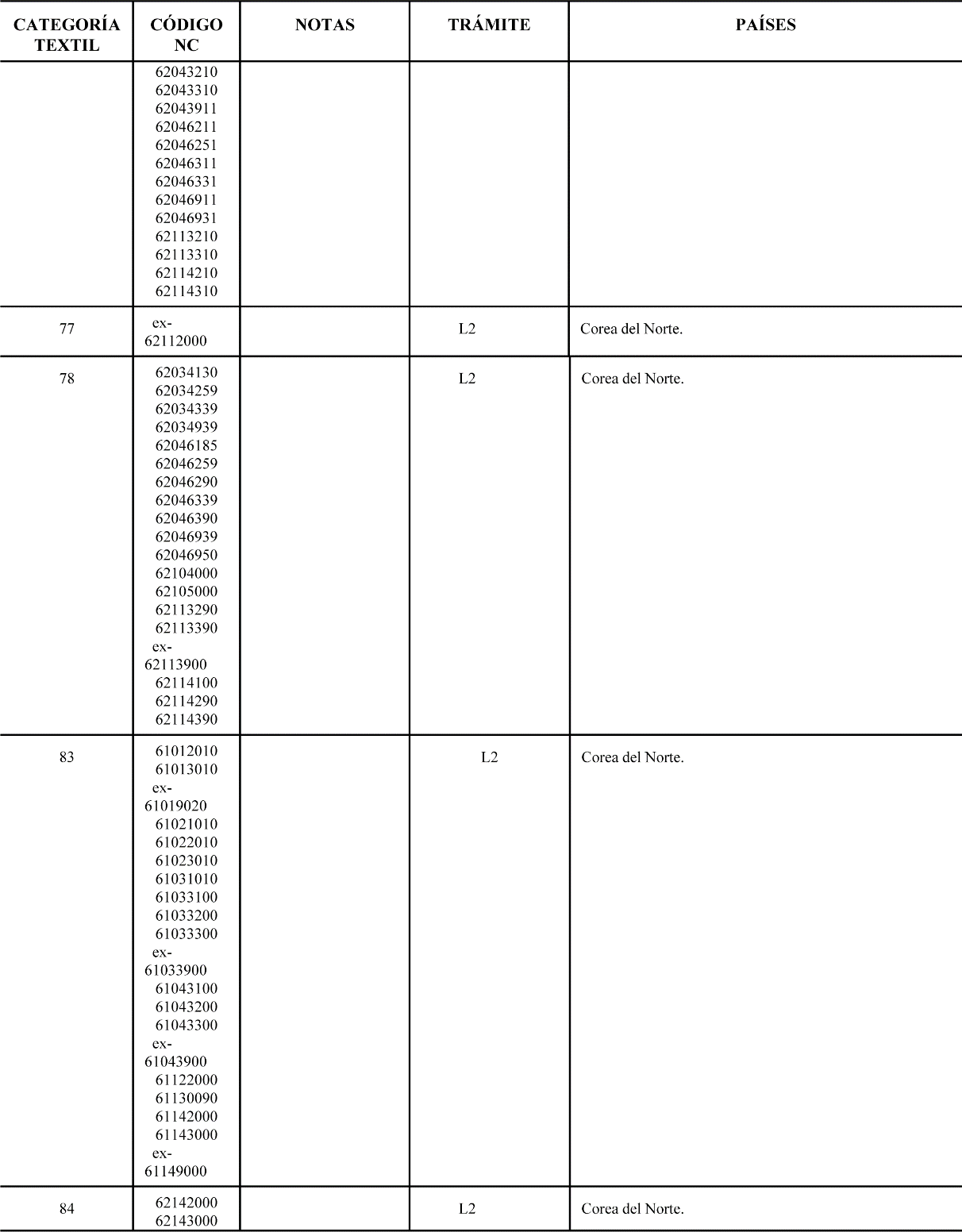 | CATEGORÍA TEXTIL | CÓDIGO NC | NOTAS | TRÁMITE | PAÍSES |
|---|---|---|---|---|
| | 62043210 62043310 62043911 62046211 62046251 62046311 62046331 62046911 62046931 62113210 62113310 62114210 62114310 | | | |
| 77 | ex-62112000 | | L2 | Corea del Norte. |
| 78 | 62034130 62034259 62034339 62034939 62046185 62046259 62046290 62046339 62046390 62046939 62046950 62104000 62105000 62113290 62113390 ex-62113900 62114100 62114290 62114390 | | L2 | Corea del Norte. |
| 83 | 61012010 61013010 ex-61019020 61021010 61022010 61023010 61031010 61033100 61033200 61033300 ex-61033900 61043100 61043200 61043300 ex-61043900 61122000 61130090 61142000 61143000 ex-61149000 | | L2 | Corea del Norte. |
| 84 | 62142000 62143000 | | L2 | Corea del Norte. |